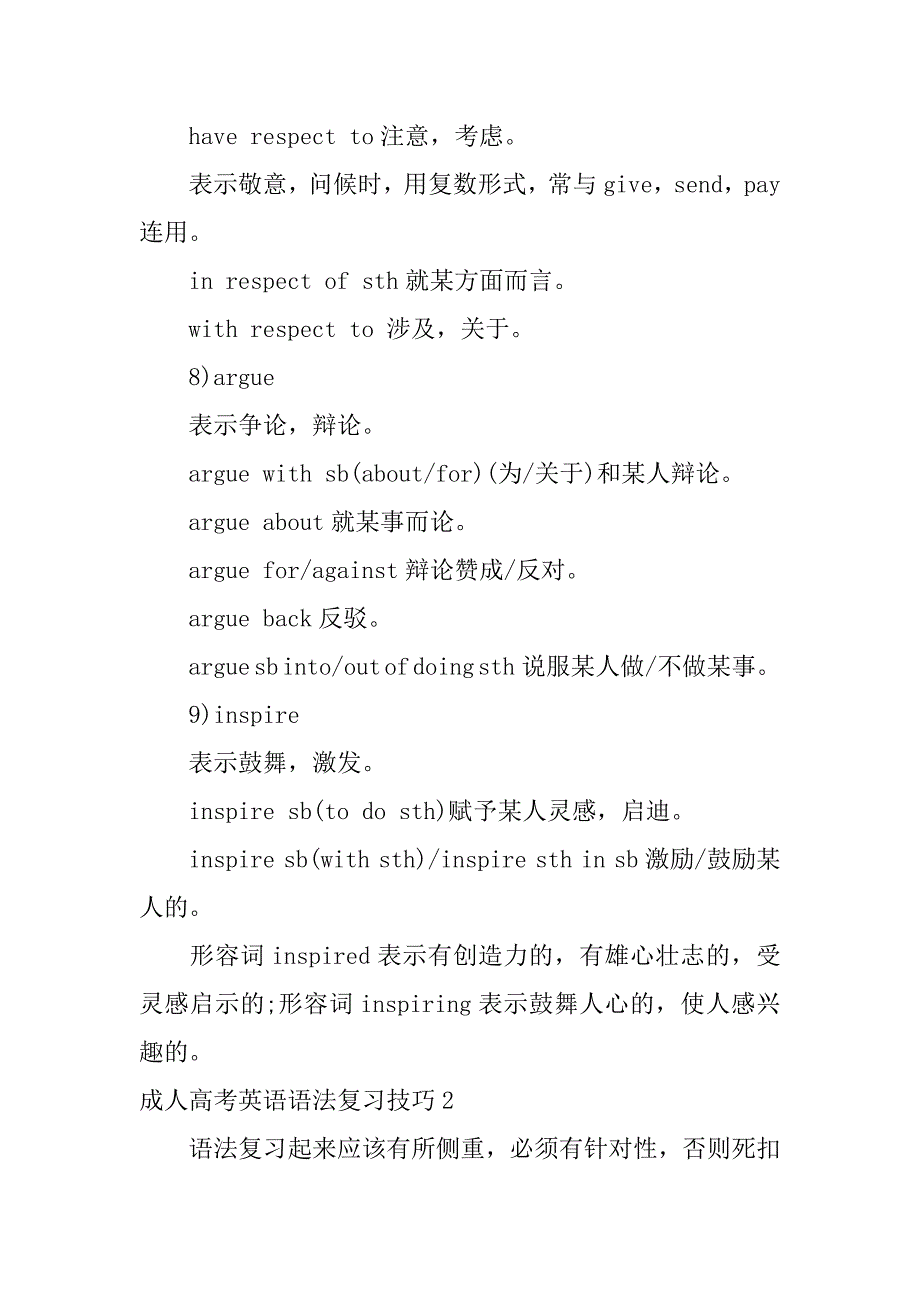 have respect to 注意，考虑。

表示敬意，问候时，用复数形式，常与 give，send，pay 连用。

in respect of sth 就某方面而言。

with respect to 涉及，关于。

8)argue

表示争论，辩论。

argue with sb(about/for)(为/关于)和某人辩论。

argue about 就某事而论。

argue for/against 辩论赞成/反对。

argue back 反驳。

argue sb into/out of doing sth 说服某人做/不做某事。

9)inspire

表示鼓舞，激发。

inspire sb(to do sth)赋予某人灵感，启迪。

inspire sb(with sth)/inspire sth in sb 激励/鼓励某人的。

形容词 inspired 表示有创造力的，有雄心壮志的，受灵感启示的;形容词 inspiring 表示鼓舞人心的，使人感兴趣的。

成人高考英语语法复习技巧 2

语法复习起来应该有所侧重，必须有针对性，否则死扣